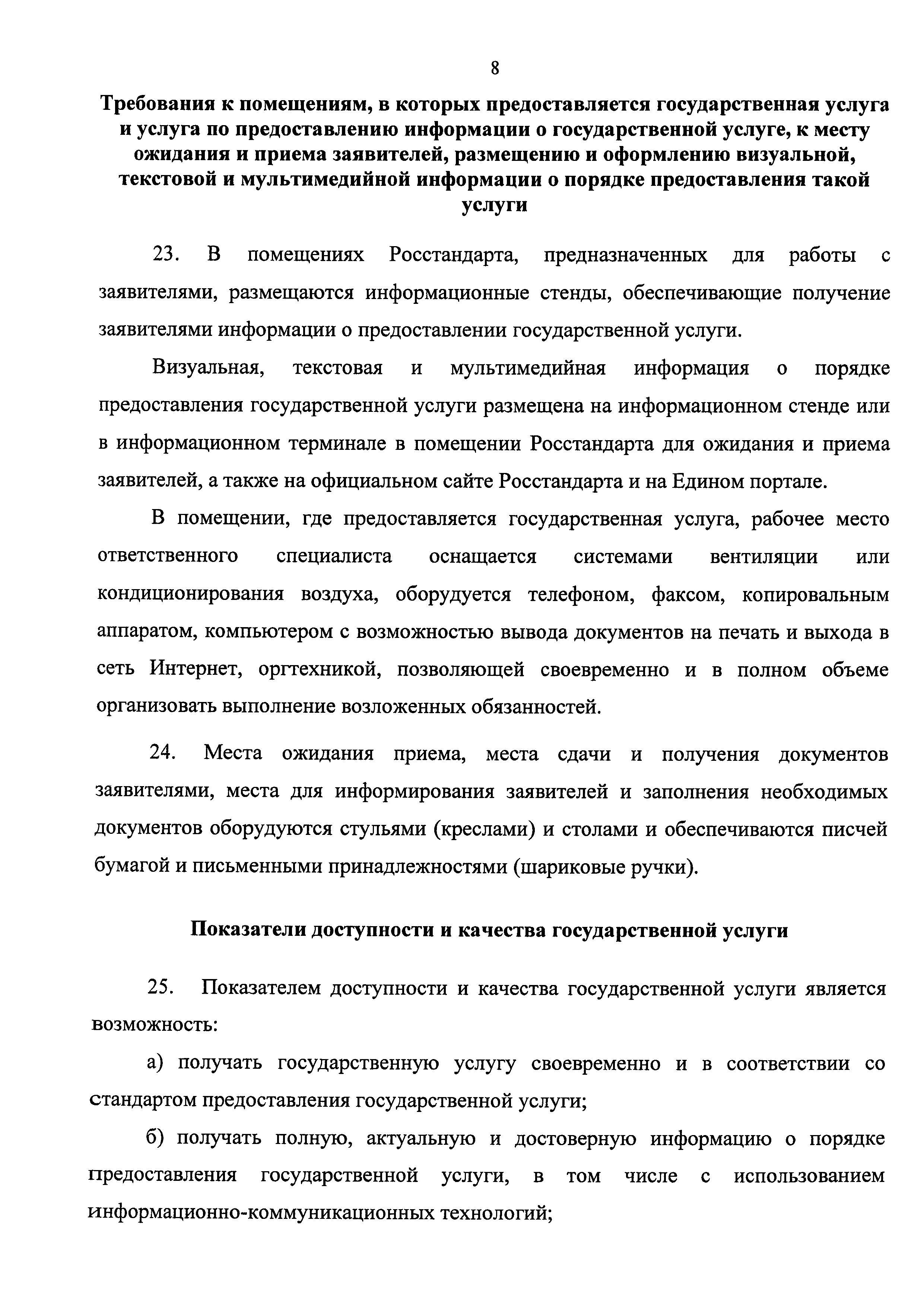 8

Требования к помещениям, в которых предоставляется государственная услуга и услуга по предоставлению информации о государственной услуге, к месту ожидания и приема заявителей, размещению и оформлению визуальной, текстовой и мультимедийной информации о порядке предоставления такой услуги

23. В помещениях Росстандарта, предназначенных для работы с заявителями, размещаются информационные стенды, обеспечивающие получение заявителями информации о предоставлении государственной услуги.

Визуальная, текстовая и мультимедийная информация о порядке предоставления государственной услуги размещена на информационном стенде или в информационном терминале в помещении Росстандарта для ожидания и приема заявителей, а также на официальном сайте Росстандарта и на Едином портале.

В помещении, где предоставляется государственная услуга, рабочее место ответственного специалиста оснащается системами вентиляции или кондиционирования воздуха, оборудуется телефоном, факсом, копировальным аппаратом, компьютером с возможностью вывода документов на печать и выхода в сеть Интернет, оргтехникой, позволяющей своевременно и в полном объеме организовать выполнение возложенных обязанностей.

24. Места ожидания приема, места сдачи и получения документов заявителями, места для информирования заявителей и заполнения необходимых документов оборудуются стульями (креслами) и столами и обеспечиваются писчей бумагой и письменными принадлежностями (шариковые ручки).

Показатели доступности и качества государственной услуги

25. Показателем доступности и качества государственной услуги является возможность:

а) получать государственную услугу своевременно и в соответствии со стандартом предоставления государственной услуги;

б) получать полную, актуальную и достоверную информацию о порядке предоставления государственной услуги, в том числе с использованием информационно-коммуникационных технологий;